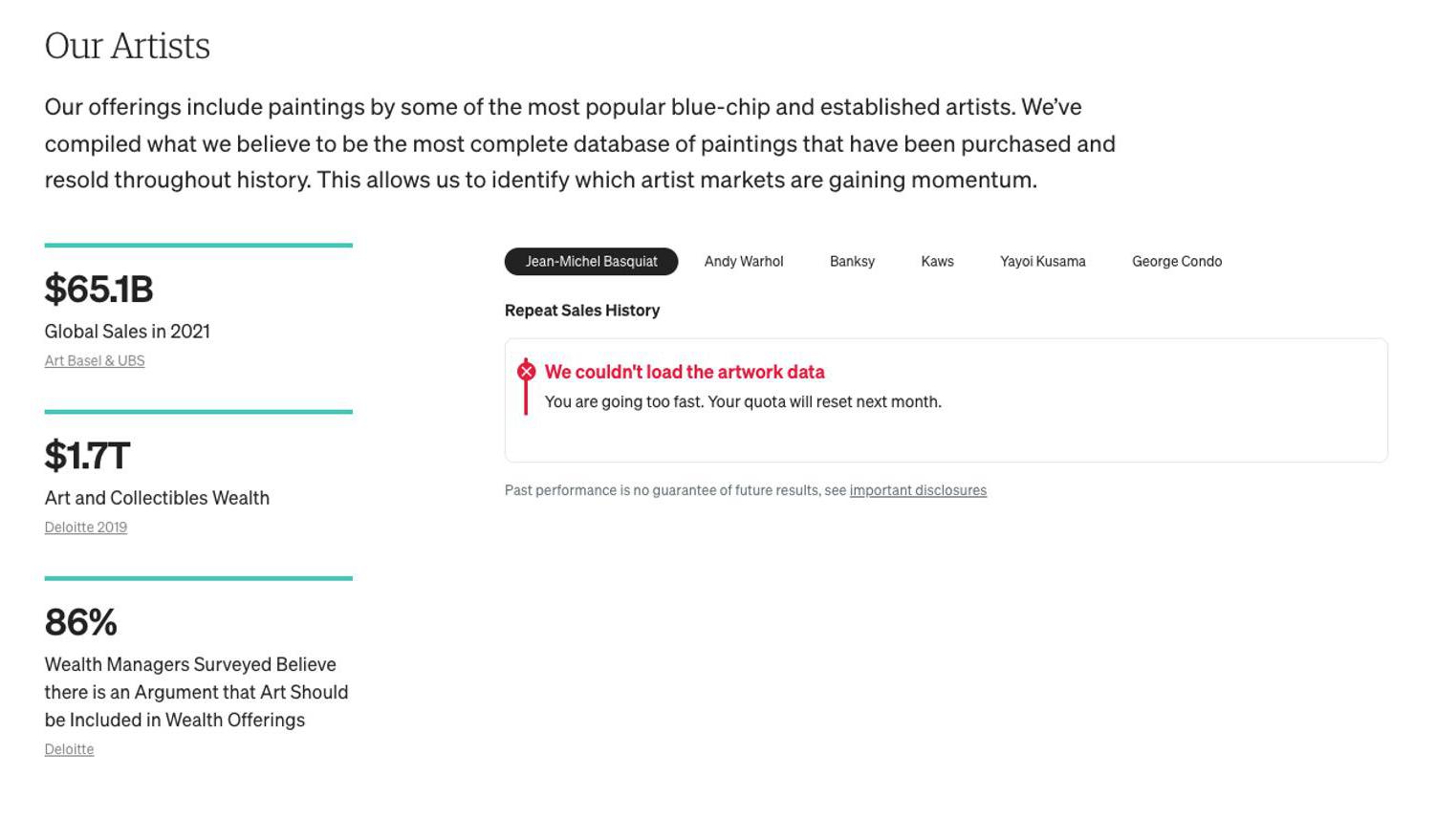 Our Artists

Our offerings include paintings by some of the most popular blue-chip and established artists. We've compiled what we believe to be the most complete database of paintings that have been purchased and resold throughout history. This allows us to identify which artist markets are gaining momentum.

$65.1B

Global Sales in 2021

Art Basel & UBS

$1.7T

Art and Collectibles Wealth

Deloitte 2019

86%

Wealth Managers Surveyed Believe there is an Argument that Art Should be Included in Wealth Offerings

Deloitte

Jean-Michel Basquiat Andy Warhol Banksy Kaws Yayoi Kusama George Condo

Repeat Sales History

We couldn't load the artwork data

You are going too fast. Your quota will reset next month.

Past performance is no guarantee of future results, see important disclosures